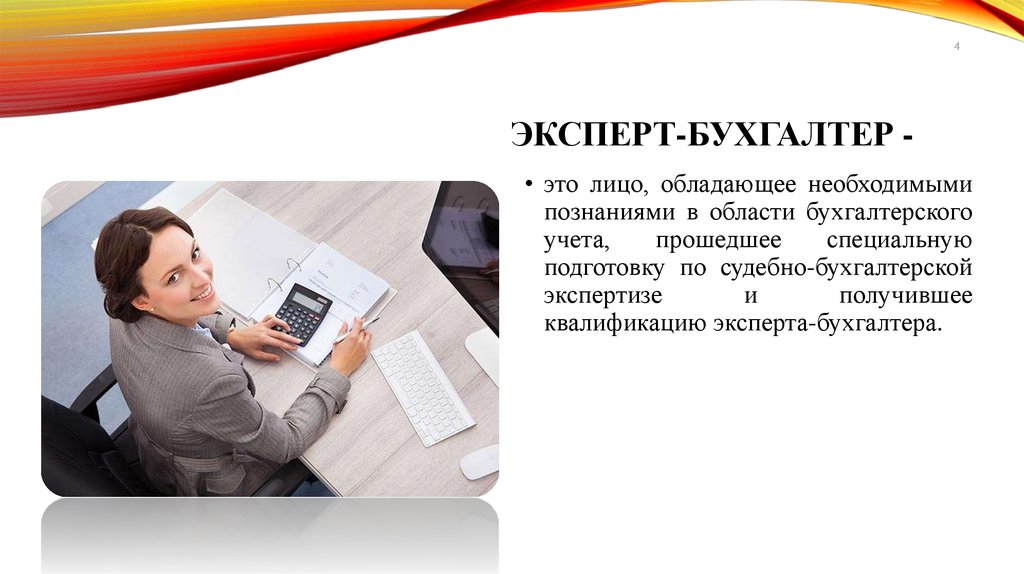 4

ЭКСПЕРТ-БУХГАЛТЕР -

• это лицо, обладающее необходимыми познаниями в области бухгалтерского учета, прошедшее специальную подготовку по судебно-бухгалтерской экспертизе и получившее квалификацию эксперта-бухгалтера.